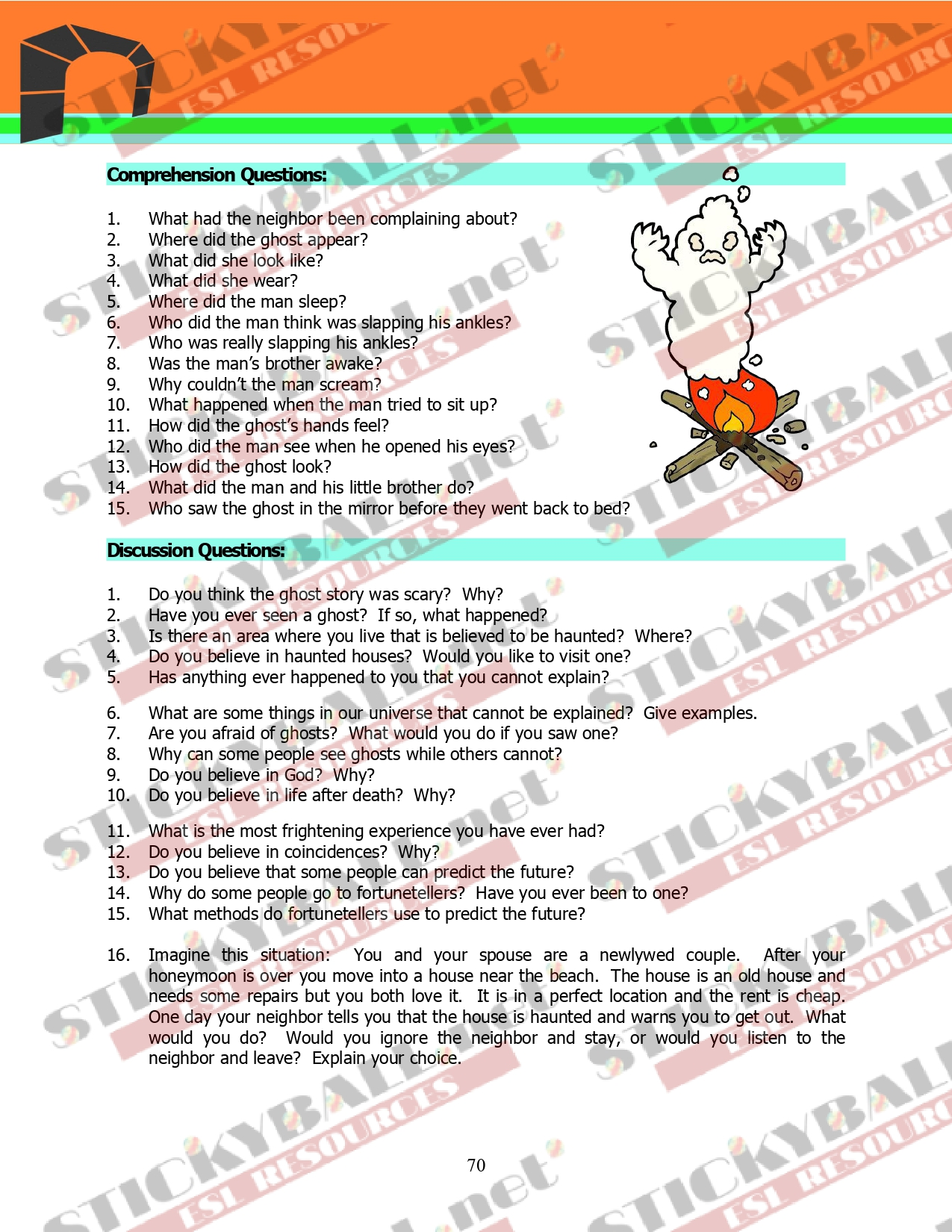 STICKYBALL.net ESL RESOURCES

Comprehension Questions:

1. What had the neighbor been complaining about?
2. Where did the ghost appear?
3. What did she look like?
4. What did she wear?
5. Where did the man sleep?
6. Who did the man think was slapping his ankles?
7. Who was really slapping his ankles?
8. Was the man's brother awake?
9. Why couldn't the man scream?
10. What happened when the man tried to sit up?
11. How did the ghost's hands feel?
12. Who did the man see when he opened his eyes?
13. How did the ghost look?
14. What did the man and his little brother do?
15. Who saw the ghost in the mirror before they went back to bed?

Discussion Questions:

1. Do you think the ghost story was scary? Why?
2. Have you ever seen a ghost? If so, what happened?
3. Is there an area where you live that is believed to be haunted? Where?
4. Do you believe in haunted houses? Would you like to visit one?
5. Has anything ever happened to you that you cannot explain?

6. What are some things in our universe that cannot be explained? Give examples.
7. Are you afraid of ghosts? What would you do if you saw one?
8. Why can some people see ghosts while others cannot?
9. Do you believe in God? Why?
10. Do you believe in life after death? Why?

11. What is the most frightening experience you have ever had?
12. Do you believe in coincidences? Why?
13. Do you believe that some people can predict the future?
14. Why do some people go to fortunetellers? Have you ever been to one?
15. What methods do fortunetellers use to predict the future?

16. Imagine this situation: You and your spouse are a newlywed couple. After your honeymoon is over you move into a house near the beach. The house is an old house and needs some repairs but you both love it. It is in a perfect location and the rent is cheap. One day your neighbor tells you that the house is haunted and warns you to get out. What would you do? Would you ignore the neighbor and stay, or would you listen to the neighbor and leave? Explain your choice.

70